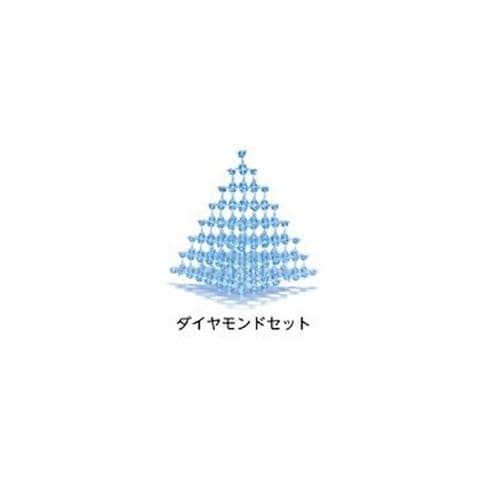 ダイヤモンドセット